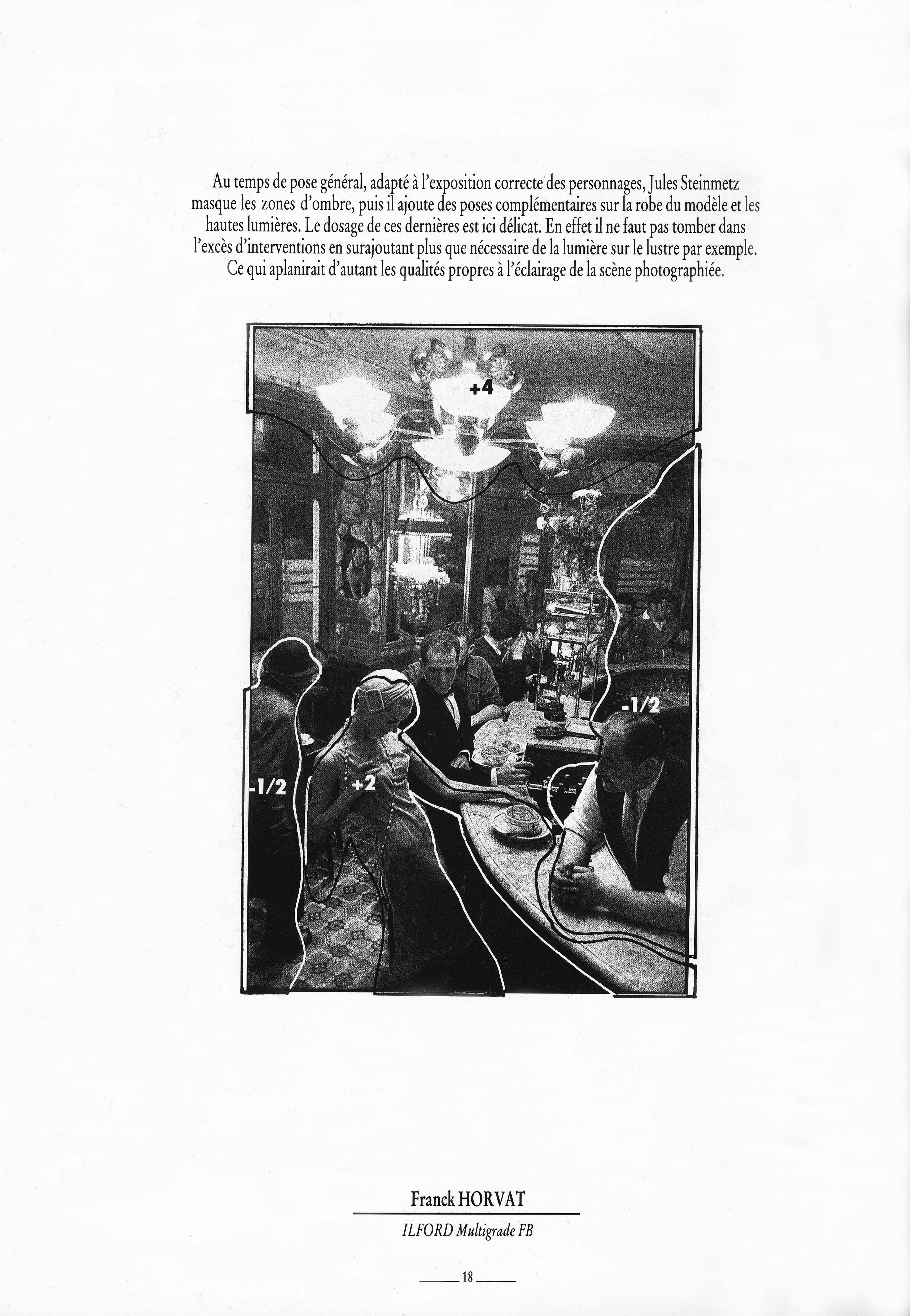 Au temps de pose général, adapté à l'exposition correcte des personnages, Jules Steinmetz masque les zones d'ombre, puis il ajoute des poses complémentaires sur la robe du modèle et les hautes lumières. Le dosage de ces dernières est ici délicat. En effet il ne faut pas tomber dans l'excès d'interventions en surajoutant plus que nécessaire de la lumière sur le lustre par exemple. Ce qui aplanirait d'autant les qualités propres à l'éclairage de la scène photographiée.

+4

-1/2

-1/2

+2

Franck HORVAT

ILFORD Multigrade FB

18